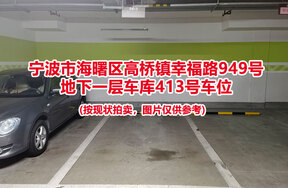 宁波市海曙区高桥镇幸福路949号
地下一层车库413号车位

(按现状拍卖，图片仅供参考)